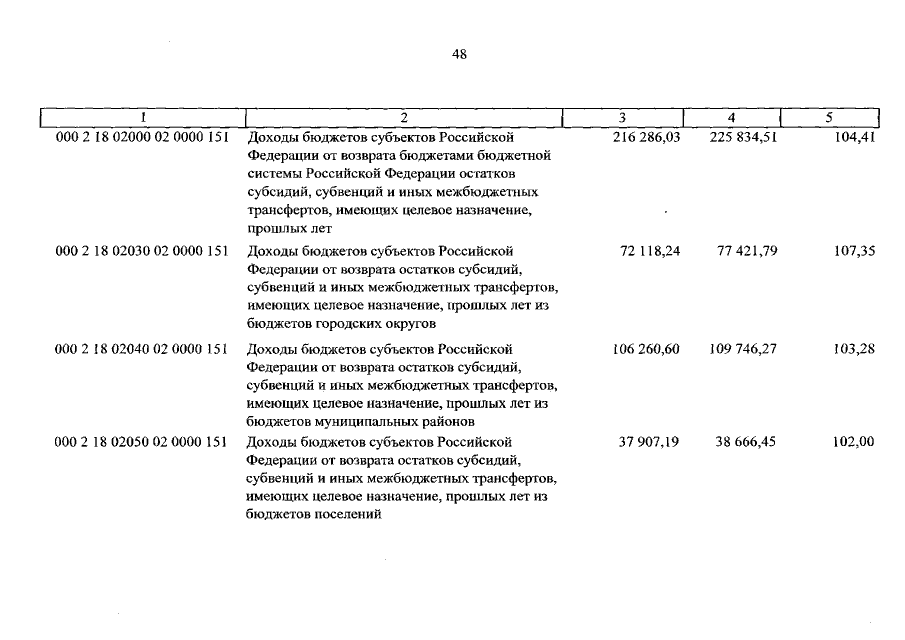 48

| 1 | 2 | 3 | 4 | 5 |
|---|---|---|---|---|
| 000 2 18 02000 02 0000 151 | Доходы бюджетов субъектов Российской Федерации от возврата бюджетами бюджетной системы Российской Федерации остатков субсидий, субвенций и иных межбюджетных трансфертов, имеющих целевое назначение, прошлых лет | 216 286,03 | 225 834,51 | 104,41 |
| 000 2 18 02030 02 0000 151 | Доходы бюджетов субъектов Российской Федерации от возврата остатков субсидий, субвенций и иных межбюджетных трансфертов, имеющих целевое назначение, прошлых лет из бюджетов городских округов | 72 118,24 | 77 421,79 | 107,35 |
| 000 2 18 02040 02 0000 151 | Доходы бюджетов субъектов Российской Федерации от возврата остатков субсидий, субвенций и иных межбюджетных трансфертов, имеющих целевое назначение, прошлых лет из бюджетов муниципальных районов | 106 260,60 | 109 746,27 | 103,28 |
| 000 2 18 02050 02 0000 151 | Доходы бюджетов субъектов Российской Федерации от возврата остатков субсидий, субвенций и иных межбюджетных трансфертов, имеющих целевое назначение, прошлых лет из бюджетов поселений | 37 907,19 | 38 666,45 | 102,00 |